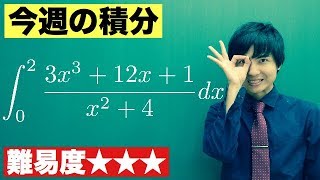 今週の積分

$\int_0^2 \frac{3x^3+12x+1}{x^2+4}dx$

難易度★★★